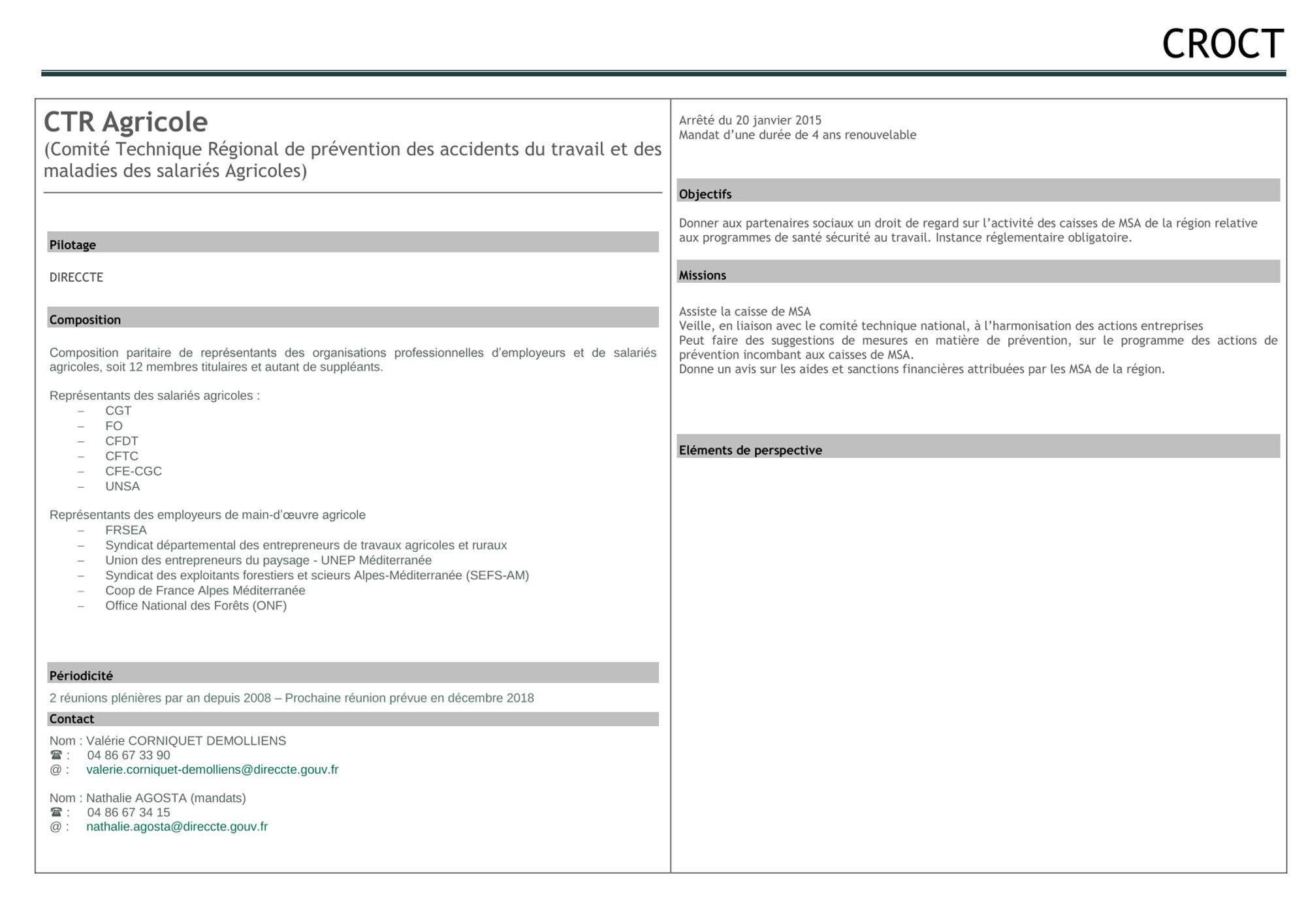 CROCT

CTR Agricole
(Comité Technique Régional de prévention des accidents du travail et des maladies des salariés Agricoles)

Pilotage

DIRECCTE

Composition

Composition paritaire de représentants des organisations professionnelles d'employeurs et de salariés agricoles, soit 12 membres titulaires et autant de suppléants.

Représentants des salariés agricoles :
– CGT
– FO
– CFDT
– CFTC
– CFE-CGC
– UNSA

Représentants des employeurs de main-d'œuvre agricole
– FRSEA
– Syndicat départemental des entrepreneurs de travaux agricoles et ruraux
– Union des entrepreneurs du paysage - UNEP Méditerranée
– Syndicat des exploitants forestiers et scieurs Alpes-Méditerranée (SEFS-AM)
– Coop de France Alpes Méditerranée
– Office National des Forêts (ONF)

Périodicité

2 réunions plénières par an depuis 2008 – Prochaine réunion prévue en décembre 2018

Contact

Nom : Valérie CORNIQUET DEMOLLIENS
☎ : 04 86 67 33 90
@ : valerie.corniquet-demolliens@direccte.gouv.fr

Nom : Nathalie AGOSTA (mandats)
☎ : 04 86 67 34 15
@ : nathalie.agosta@direccte.gouv.fr

Arrêté du 20 janvier 2015
Mandat d'une durée de 4 ans renouvelable

Objectifs

Donner aux partenaires sociaux un droit de regard sur l'activité des caisses de MSA de la région relative aux programmes de santé sécurité au travail. Instance réglementaire obligatoire.

Missions

Assiste la caisse de MSA
Veille, en liaison avec le comité technique national, à l'harmonisation des actions entreprises
Peut faire des suggestions de mesures en matière de prévention, sur le programme des actions de prévention incombant aux caisses de MSA.
Donne un avis sur les aides et sanctions financières attribuées par les MSA de la région.

Eléments de perspective